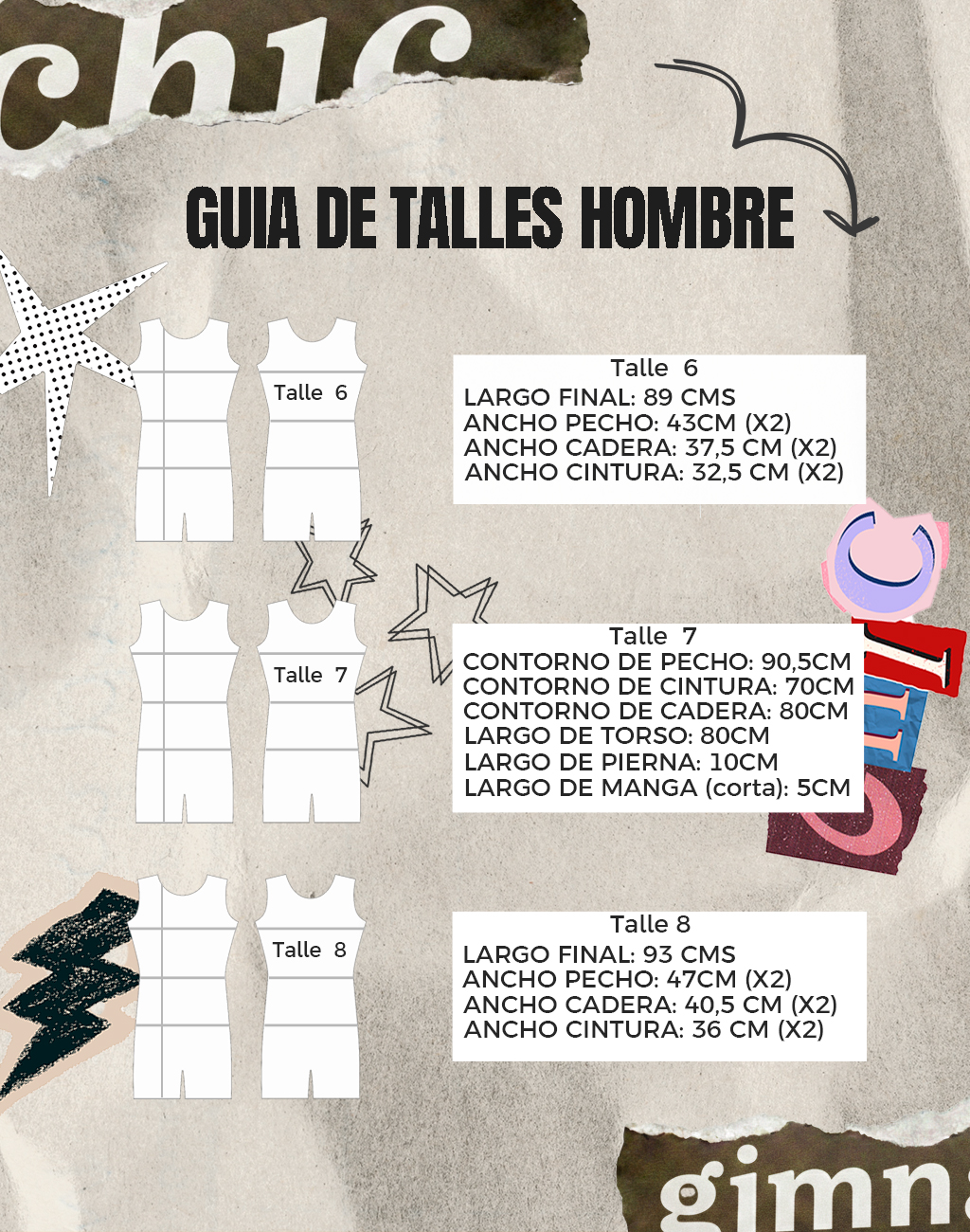 chic

GUIA DE TALLES HOMBRE

Talle 6

Talle 6
LARGO FINAL: 89 CMS
ANCHO PECHO: 43CM (X2)
ANCHO CADERA: 37,5 CM (X2)
ANCHO CINTURA: 32,5 CM (X2)

Talle 7

Talle 7
CONTORNO DE PECHO: 90,5CM
CONTORNO DE CINTURA: 70CM
CONTORNO DE CADERA: 80CM
LARGO DE TORSO: 80CM
LARGO DE PIERNA: 10CM
LARGO DE MANGA (corta): 5CM

Talle 8

Talle 8
LARGO FINAL: 93 CMS
ANCHO PECHO: 47CM (X2)
ANCHO CADERA: 40,5 CM (X2)
ANCHO CINTURA: 36 CM (X2)

gimn